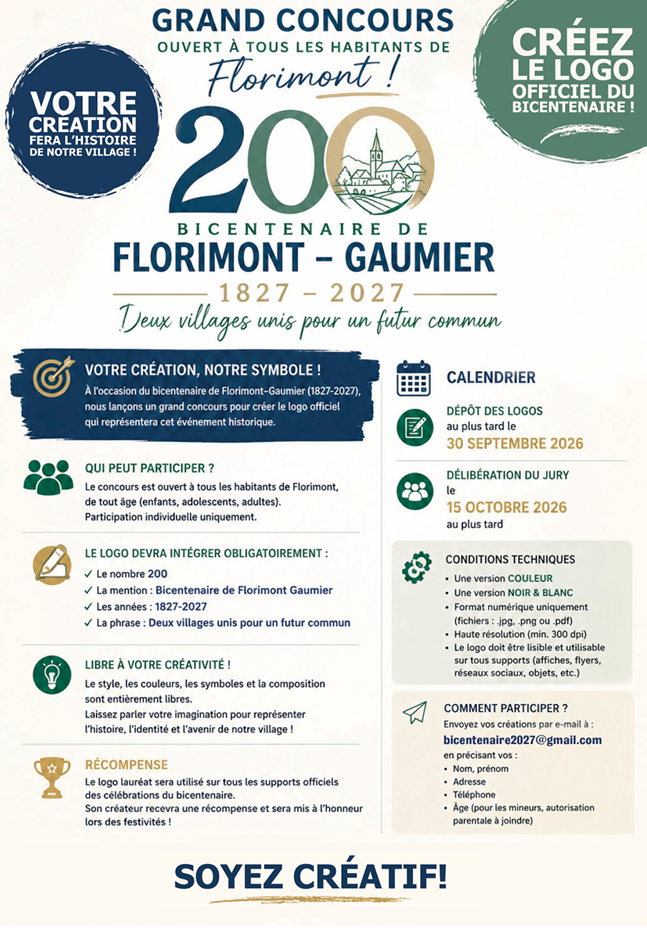 GRAND CONCOURS
OUVERT À TOUS LES HABITANTS DE
Florimont !

VOTRE CRÉATION FERA L'HISTOIRE DE NOTRE VILLAGE !

CRÉEZ LE LOGO OFFICIEL DU BICENTENAIRE !

200
BICENTENAIRE DE
FLORIMONT – GAUMIER
1827 – 2027
Deux villages unis pour un futur commun

VOTRE CRÉATION, NOTRE SYMBOLE !
À l'occasion du bicentenaire de Florimont–Gaumier (1827-2027), nous lançons un grand concours pour créer le logo officiel qui représentera cet événement historique.

QUI PEUT PARTICIPER ?
Le concours est ouvert à tous les habitants de Florimont, de tout âge (enfants, adolescents, adultes).
Participation individuelle uniquement.

LE LOGO DEVRA INTÉGRER OBLIGATOIREMENT :
✓ Le nombre 200
✓ La mention : Bicentenaire de Florimont Gaumier
✓ Les années : 1827-2027
✓ La phrase : Deux villages unis pour un futur commun

LIBRE À VOTRE CRÉATIVITÉ !
Le style, les couleurs, les symboles et la composition sont entièrement libres.
Laissez parler votre imagination pour représenter l'histoire, l'identité et l'avenir de notre village !

RÉCOMPENSE
Le logo lauréat sera utilisé sur tous les supports officiels des célébrations du bicentenaire.
Son créateur recevra une récompense et sera mis à l'honneur lors des festivités !

CALENDRIER

DÉPÔT DES LOGOS
au plus tard le
30 SEPTEMBRE 2026

DÉLIBÉRATION DU JURY
le
15 OCTOBRE 2026
au plus tard

CONDITIONS TECHNIQUES
• Une version COULEUR
• Une version NOIR & BLANC
• Format numérique uniquement (fichiers : .jpg, .png ou .pdf)
• Haute résolution (min. 300 dpi)
• Le logo doit être lisible et utilisable sur tous supports (affiches, flyers, réseaux sociaux, objets, etc.)

COMMENT PARTICIPER ?
Envoyez vos créations par e-mail à :
bicentenaire2027@gmail.com
en précisant vos :
• Nom, prénom
• Adresse
• Téléphone
• Âge (pour les mineurs, autorisation parentale à joindre)

SOYEZ CRÉATIF!